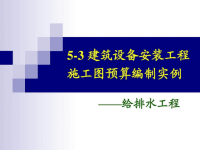 5-3 建筑设备安装工程施工图预算编制实例

——给排水工程